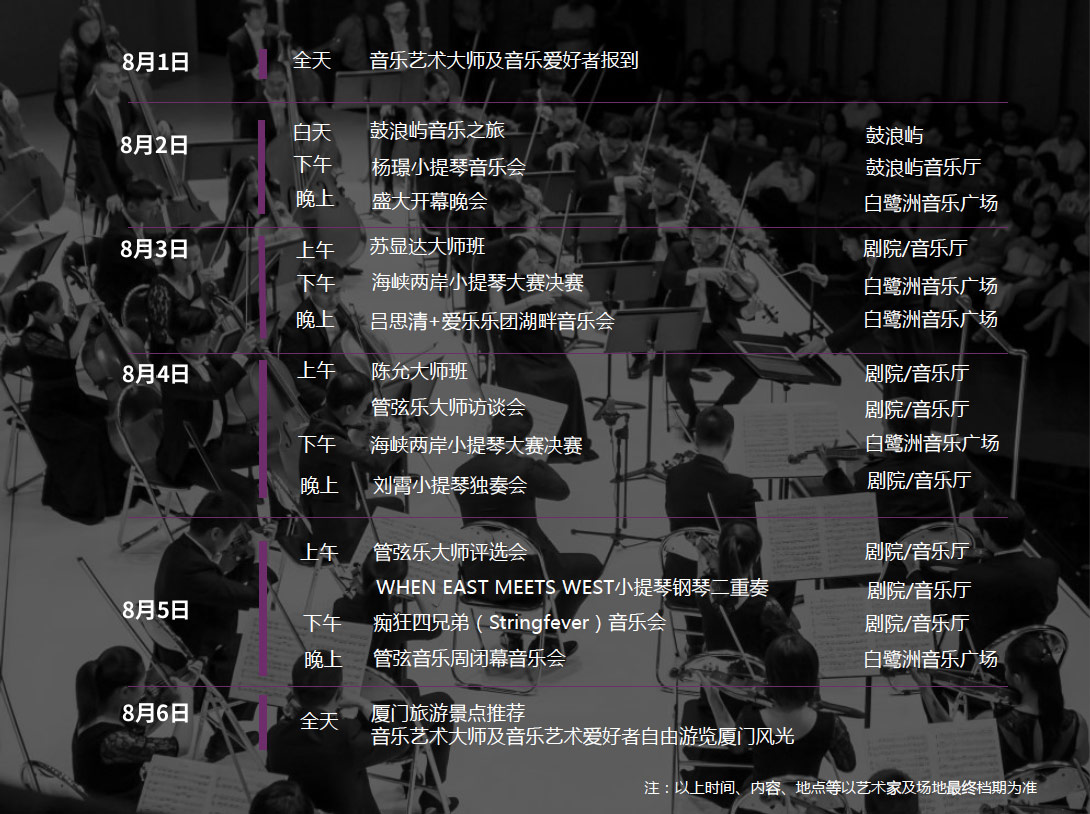 8月1日
全天 音乐艺术大师及音乐爱好者报到

8月2日
白天 鼓浪屿音乐之旅 鼓浪屿
下午 杨璟小提琴音乐会 鼓浪屿音乐厅
晚上 盛大开幕晚会 白鹭洲音乐广场

8月3日
上午 苏显达大师班 剧院/音乐厅
下午 海峡两岸小提琴大赛决赛 白鹭洲音乐广场
晚上 吕思清+爱乐乐团湖畔音乐会 白鹭洲音乐广场

8月4日
上午 陈允大师班 剧院/音乐厅
管弦乐大师访谈会 剧院/音乐厅
下午 海峡两岸小提琴大赛决赛 白鹭洲音乐广场
晚上 刘霄小提琴独奏会 剧院/音乐厅

8月5日
上午 管弦乐大师评选会 剧院/音乐厅
WHEN EAST MEETS WEST小提琴钢琴二重奏 剧院/音乐厅
下午 痴狂四兄弟（Stringfever）音乐会 剧院/音乐厅
晚上 管弦音乐周闭幕音乐会 白鹭洲音乐广场

8月6日
全天 厦门旅游景点推荐
音乐艺术大师及音乐艺术爱好者自由游览厦门风光

注：以上时间、内容、地点等以艺术家及场地最终档期为准